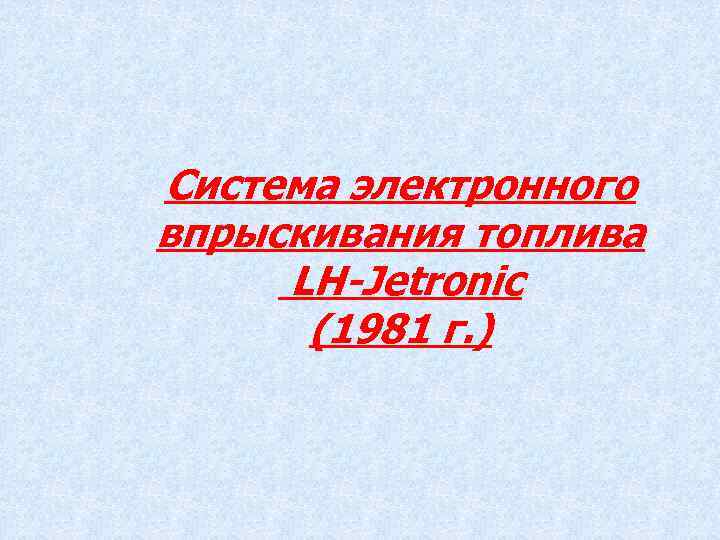 Система электронного впрыскивания топлива LH-Jetronic (1981 г.)